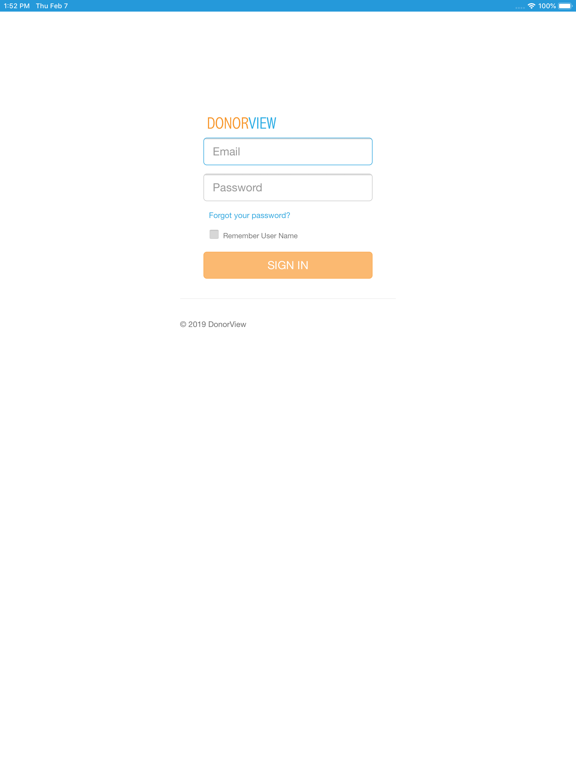 1:52 PM Thu Feb 7

100%

DONORVIEW

Email

Password

Forgot your password?

Remember User Name

SIGN IN

© 2019 DonorView